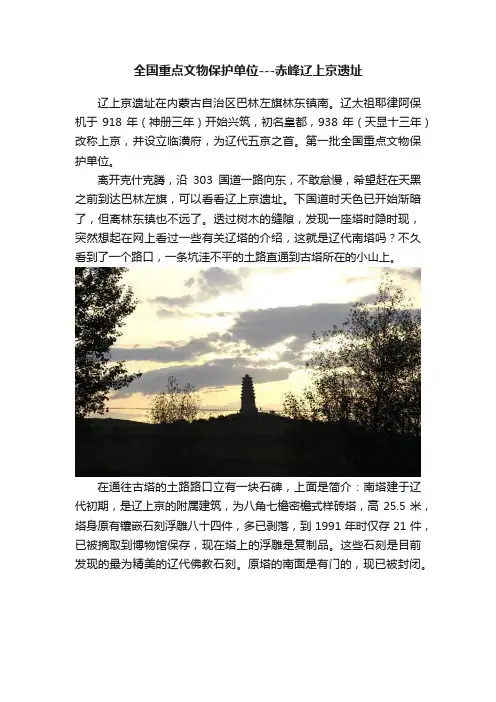 全国重点文物保护单位---赤峰辽上京遗址

辽上京遗址在内蒙古自治区巴林左旗林东镇南。辽太祖耶律阿保机于 918 年（神册三年）开始兴筑，初名皇都，938 年（天显十三年）改称上京，并设立临潢府，为辽代五京之首。第一批全国重点文物保护单位。

离开克什克腾，沿 303 国道一路向东，不敢怠慢，希望赶在天黑之前到达巴林左旗，可以看看辽上京遗址。下国道时天色已开始渐暗了，但离林东镇也不远了。透过树木的缝隙，发现一座塔时隐时现，突然想起在网上看过一些有关辽塔的介绍，这就是辽代南塔吗？不久看到了一个路口，一条坑洼不平的土路直通到古塔所在的小山上。

在通往古塔的土路路口立有一块石碑，上面是简介：南塔建于辽代初期，是辽上京的附属建筑，为八角七檐密檐式样砖塔，高 25.5 米，塔身原有镶嵌石刻浮雕八十四件，多已剥落，到 1991 年时仅存 21 件，已被摘取到博物馆保存，现在塔上的浮雕是复制品。这些石刻是目前发现的最为精美的辽代佛教石刻。原塔的南面是有门的，现已被封闭。